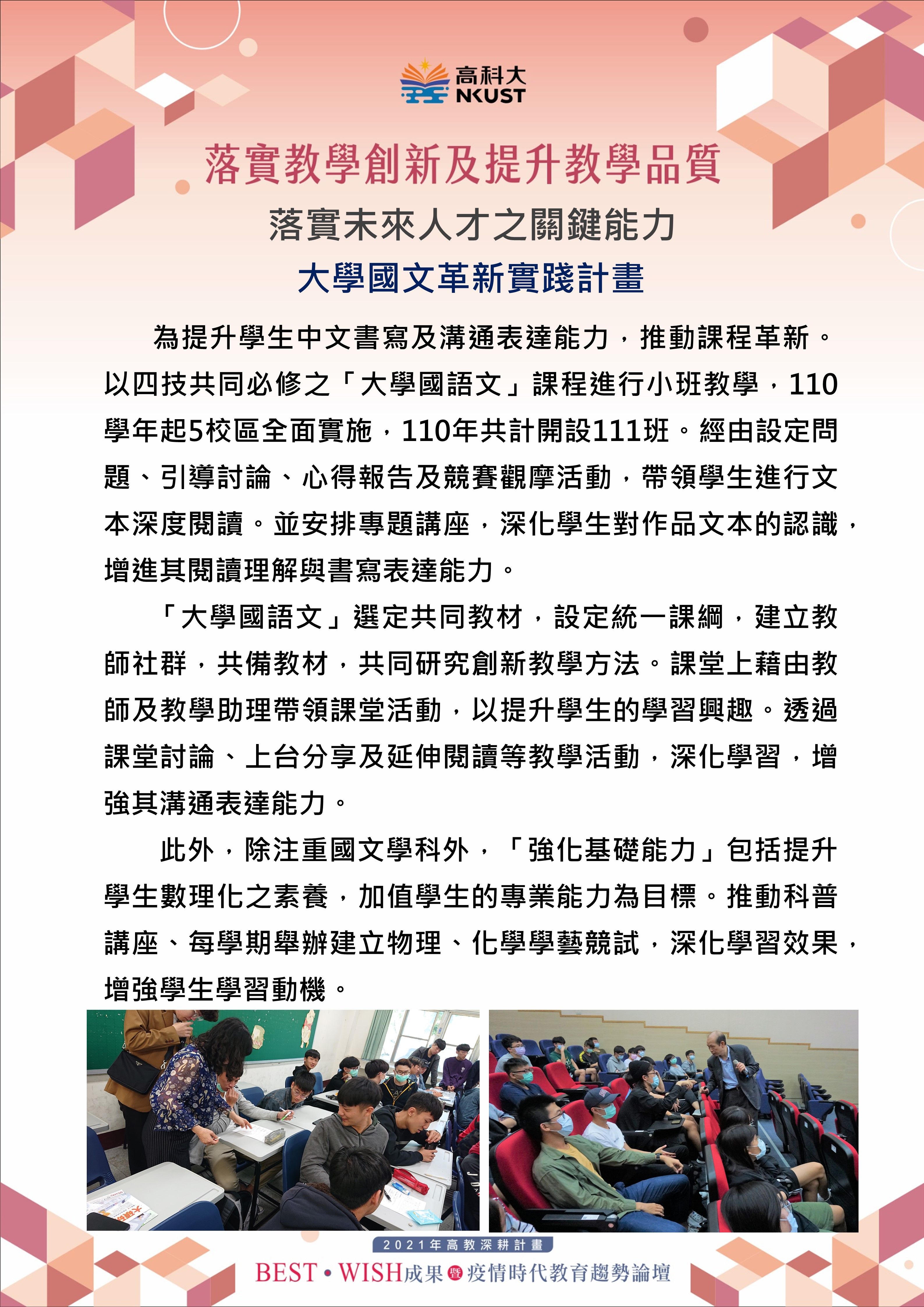 高科大
NKUST

落實教學創新及提升教學品質

落實未來人才之關鍵能力

大學國文革新實踐計畫

為提升學生中文書寫及溝通表達能力，推動課程革新。以四技共同必修之「大學國語文」課程進行小班教學，110學年起5校區全面實施，110年共計開設111班。經由設定問題、引導討論、心得報告及競賽觀摩活動，帶領學生進行文本深度閱讀。並安排專題講座，深化學生對作品文本的認識，增進其閱讀理解與書寫表達能力。

「大學國語文」選定共同教材，設定統一課綱，建立教師社群，共備教材，共同研究創新教學方法。課堂上藉由教師及教學助理帶領課堂活動，以提升學生的學習興趣。透過課堂討論、上台分享及延伸閱讀等教學活動，深化學習，增強其溝通表達能力。

此外，除注重國文學科外，「強化基礎能力」包括提升學生數理化之素養，加值學生的專業能力為目標。推動科普講座、每學期舉辦建立物理、化學學藝競試，深化學習效果，增強學生學習動機。

2021年高教深耕計畫

BEST • WISH成果暨疫情時代教育趨勢論壇